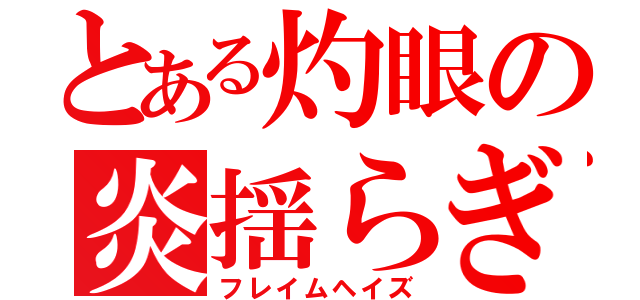 とある灼眼の
炎揺らぎ
フレイムヘイズ